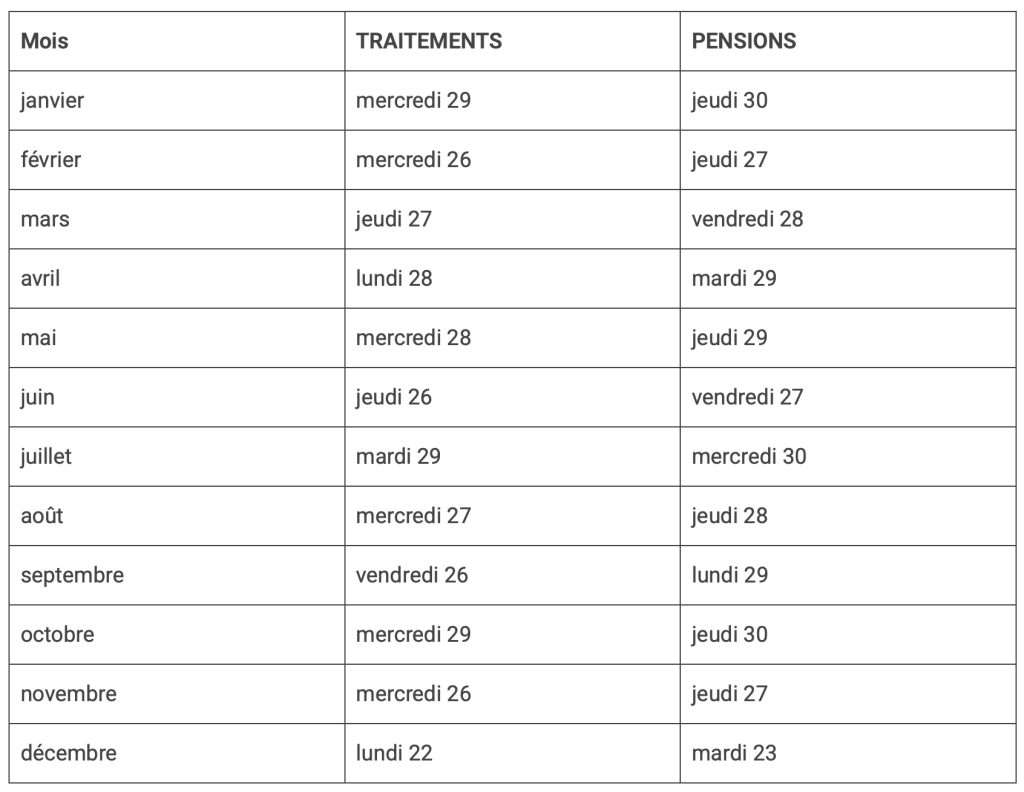 | Mois | TRAITEMENTS | PENSIONS |
|---|---|---|
| janvier | mercredi 29 | jeudi 30 |
| février | mercredi 26 | jeudi 27 |
| mars | jeudi 27 | vendredi 28 |
| avril | lundi 28 | mardi 29 |
| mai | mercredi 28 | jeudi 29 |
| juin | jeudi 26 | vendredi 27 |
| juillet | mardi 29 | mercredi 30 |
| août | mercredi 27 | jeudi 28 |
| septembre | vendredi 26 | lundi 29 |
| octobre | mercredi 29 | jeudi 30 |
| novembre | mercredi 26 | jeudi 27 |
| décembre | lundi 22 | mardi 23 |